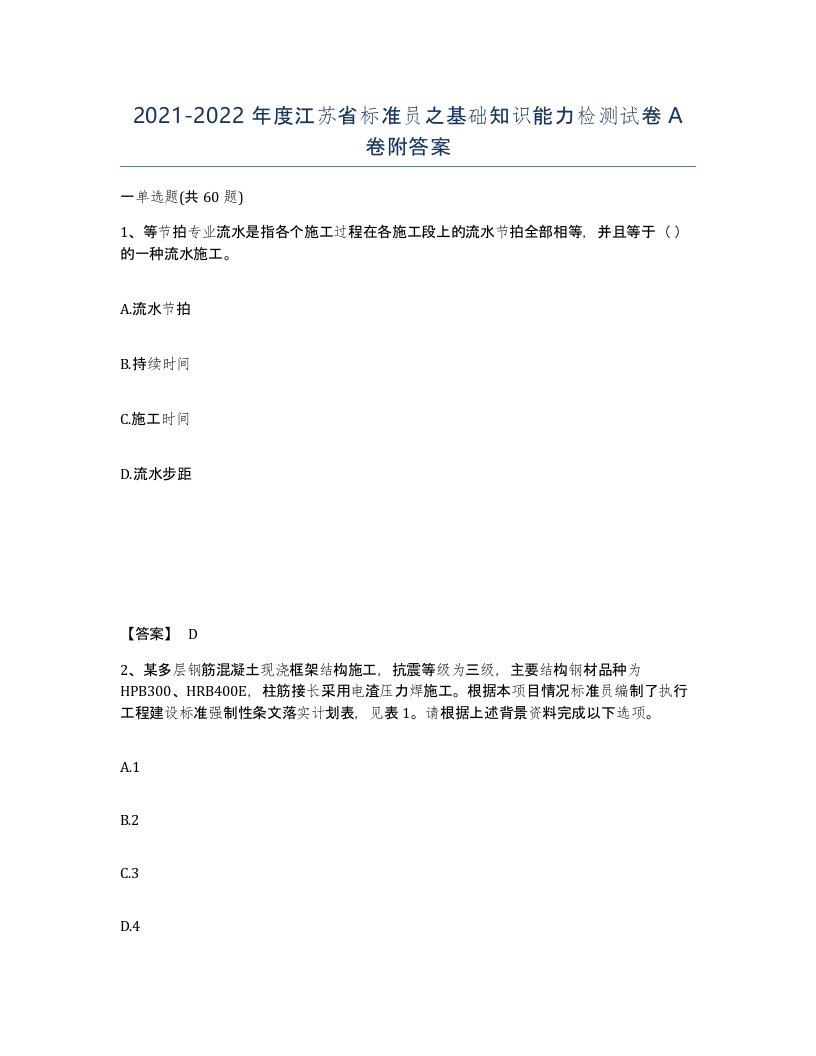 2021-2022 年度江苏省标准员之基础知识能力检测试卷 A 卷附答案

一单选题(共 60 题)

1、等节拍专业流水是指各个施工过程在各施工段上的流水节拍全部相等，并且等于（）的一种流水施工。

A.流水节拍

B.持续时间

C.施工时间

D.流水步距

【答案】 D

2、某多层钢筋混凝土现浇框架结构施工，抗震等级为三级，主要结构钢材品种为 HPB300、HRB400E，柱筋接长采用电渣压力焊施工。根据本项目情况标准员编制了执行工程建设标准强制性条文落实计划表，见表 1。请根据上述背景资料完成以下选项。

A.1

B.2

C.3

D.4